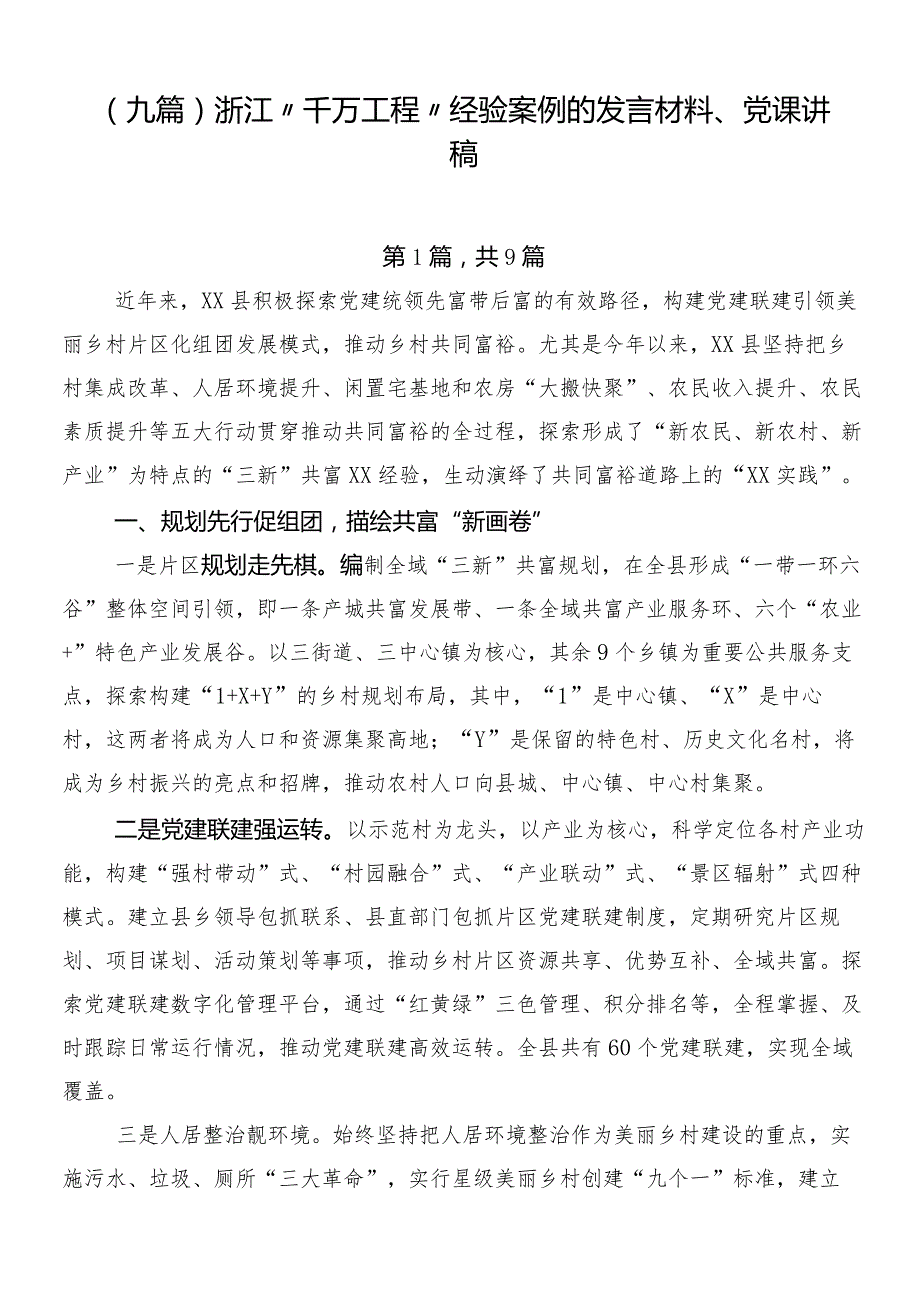 （九篇）浙江〃千万工程〃经验案例的发言材料、党课讲稿

第1篇，共9篇

近年来，XX县积极探索党建统领先富带后富的有效路径，构建党建联建引领美丽乡村片区化组团发展模式，推动乡村共同富裕。尤其是今年以来，XX县坚持把乡村集成改革、人居环境提升、闲置宅基地和农房“大搬快聚”、农民收入提升、农民素质提升等五大行动贯穿推动共同富裕的全过程，探索形成了“新农民、新农村、新产业”为特点的“三新”共富XX经验，生动演绎了共同富裕道路上的“XX实践”。

一、规划先行促组团，描绘共富“新画卷”

一是片区规划走先棋。编制全域“三新”共富规划，在全县形成“一带一环六谷”整体空间引领，即一条产城共富发展带、一条全域共富产业服务环、六个“农业+”特色产业发展谷。以三街道、三中心镇为核心，其余9个乡镇为重要公共服务支点，探索构建“1+X+Y”的乡村规划布局，其中，“1”是中心镇、“X”是中心村，这两者将成为人口和资源集聚高地；“Y”是保留的特色村、历史文化名村，将成为乡村振兴的亮点和招牌，推动农村人口向县城、中心镇、中心村集聚。

二是党建联建强运转。以示范村为龙头，以产业为核心，科学定位各村产业功能，构建“强村带动”式、“村园融合”式、“产业联动”式、“景区辐射”式四种模式。建立县乡领导包抓联系、县直部门包抓片区党建联建制度，定期研究片区规划、项目谋划、活动策划等事项，推动乡村片区资源共享、优势互补、全域共富。探索党建联建数字化管理平台，通过“红黄绿”三色管理、积分排名等，全程掌握、及时跟踪日常运行情况，推动党建联建高效运转。全县共有60个党建联建，实现全域覆盖。

三是人居整治靓环境。始终坚持把人居环境整治作为美丽乡村建设的重点，实施污水、垃圾、厕所“三大革命”，实行星级美丽乡村创建“九个一”标准，建立